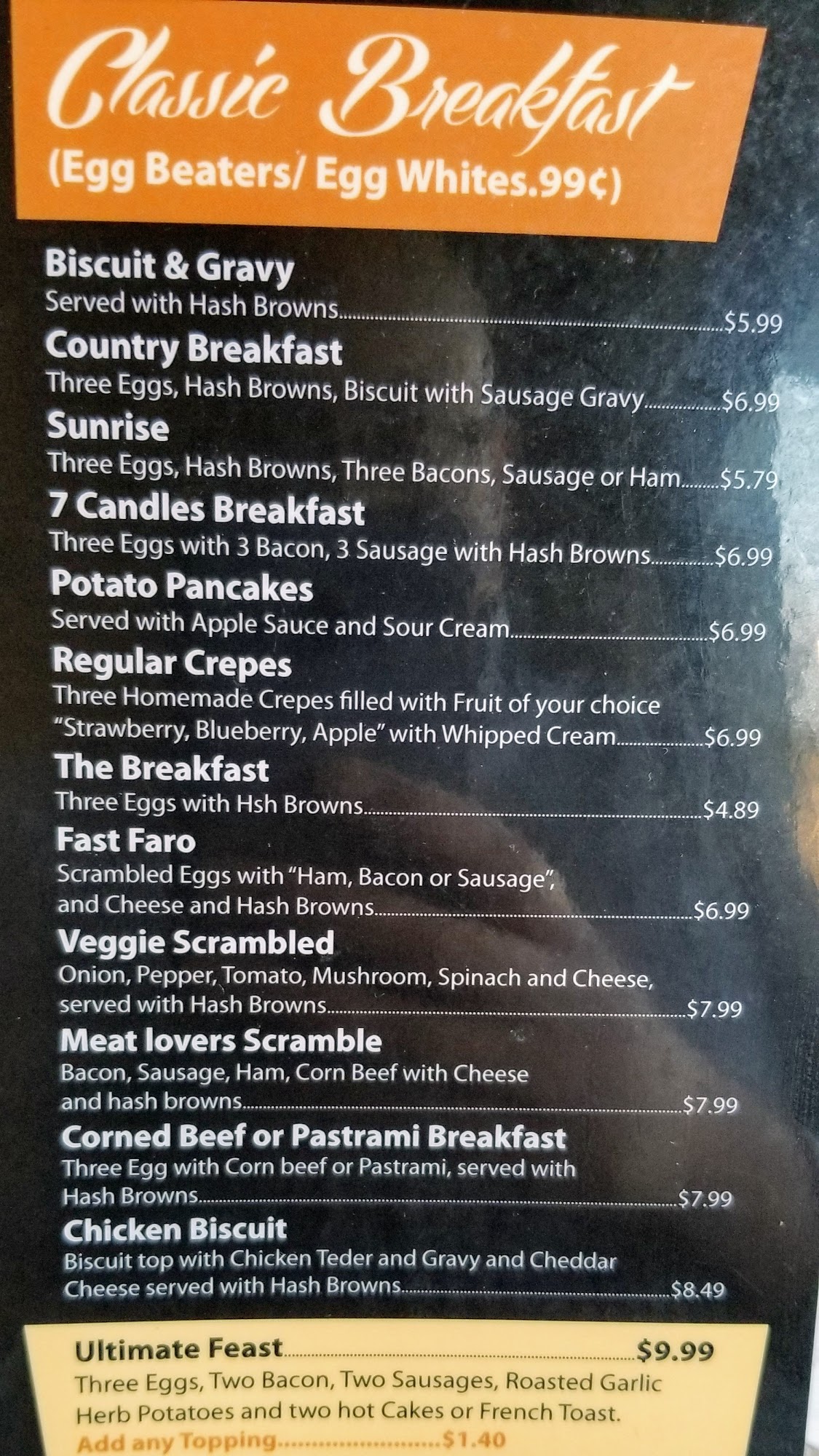 Classic Breakfast
(Egg Beaters/ Egg Whites.99¢)

Biscuit & Gravy
Served with Hash Browns $5.99

Country Breakfast
Three Eggs, Hash Browns, Biscuit with Sausage Gravy $6.99

Sunrise
Three Eggs, Hash Browns, Three Bacons, Sausage or Ham $5.79

7 Candles Breakfast
Three Eggs with 3 Bacon, 3 Sausage with Hash Browns $6.99

Potato Pancakes
Served with Apple Sauce and Sour Cream $6.99

Regular Crepes
Three Homemade Crepes filled with Fruit of your choice "Strawberry, Blueberry, Apple" with Whipped Cream $6.99

The Breakfast
Three Eggs with Hsh Browns $4.89

Fast Faro
Scrambled Eggs with "Ham, Bacon or Sausage", and Cheese and Hash Browns $6.99

Veggie Scrambled
Onion, Pepper, Tomato, Mushroom, Spinach and Cheese, served with Hash Browns $7.99

Meat lovers Scramble
Bacon, Sausage, Ham, Corn Beef with Cheese and hash browns $7.99

Corned Beef or Pastrami Breakfast
Three Egg with Corn beef or Pastrami, served with Hash Browns $7.99

Chicken Biscuit
Biscuit top with Chicken Teder and Gravy and Cheddar Cheese served with Hash Browns $8.49

Ultimate Feast $9.99
Three Eggs, Two Bacon, Two Sausages, Roasted Garlic Herb Potatoes and two hot Cakes or French Toast.
Add any Topping $1.40